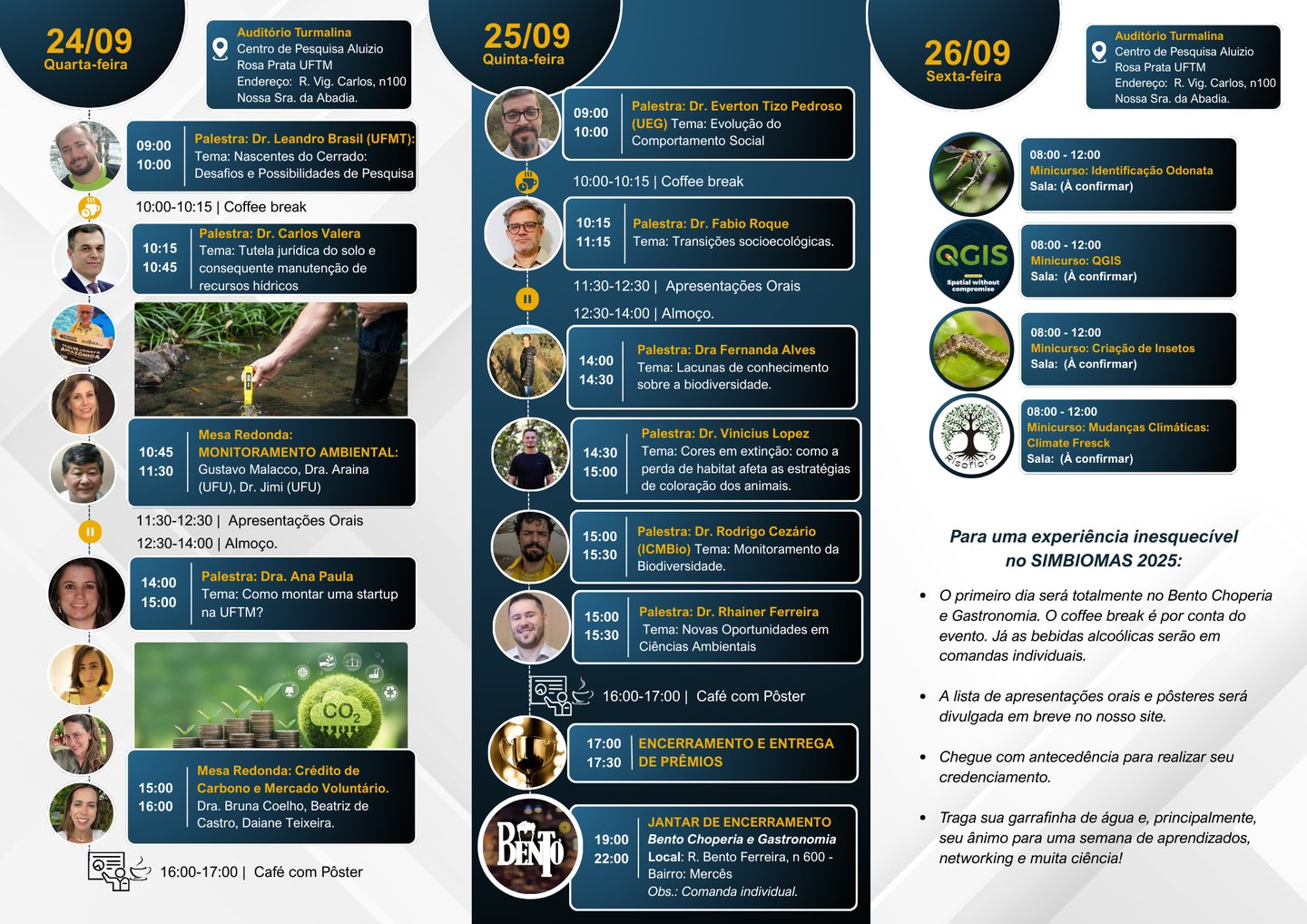 24/09
Quarta-feira

Auditório Turmalina
Centro de Pesquisa Aluizio Rosa Prata UFTM
Endereço: R. Vig. Carlos, n100
Nossa Sra. da Abadia.

09:00
10:00
Palestra: Dr. Leandro Brasil (UFMT):
Tema: Nascentes do Cerrado: Desafios e Possibilidades de Pesquisa

10:00-10:15 | Coffee break

10:15
10:45
Palestra: Dr. Carlos Valera
Tema: Tutela jurídica do solo e consequente manutenção de recursos hídricos

10:45
11:30
Mesa Redonda: MONITORAMENTO AMBIENTAL:
Gustavo Malacco, Dra. Araina (UFU), Dr. Jimi (UFU)

11:30-12:30 | Apresentações Orais
12:30-14:00 | Almoço.

14:00
15:00
Palestra: Dra. Ana Paula
Tema: Como montar uma startup na UFTM?

$CO_2$

15:00
16:00
Mesa Redonda: Crédito de Carbono e Mercado Voluntário.
Dra. Bruna Coelho, Beatriz de Castro, Daiane Teixeira.

16:00-17:00 | Café com Pôster

25/09
Quinta-feira

09:00
10:00
Palestra: Dr. Everton Tizo Pedroso (UEG) Tema: Evolução do Comportamento Social

10:00-10:15 | Coffee break

10:15
11:15
Palestra: Dr. Fabio Roque
Tema: Transições socioecológicas.

11:30-12:30 | Apresentações Orais
12:30-14:00 | Almoço.

14:00
14:30
Palestra: Dra Fernanda Alves
Tema: Lacunas de conhecimento sobre a biodiversidade.

14:30
15:00
Palestra: Dr. Vinicius Lopez
Tema: Cores em extinção: como a perda de habitat afeta as estratégias de coloração dos animais.

15:00
15:30
Palestra: Dr. Rodrigo Cezário (ICMBio) Tema: Monitoramento da Biodiversidade.

15:00
15:30
Palestra: Dr. Rhainer Ferreira
Tema: Novas Oportunidades em Ciências Ambientais

16:00-17:00 | Café com Pôster

17:00
17:30
ENCERRAMENTO E ENTREGA DE PRÊMIOS

BENTO
19:00
22:00
JANTAR DE ENCERRAMENTO
Bento Choperia e Gastronomia
Local: R. Bento Ferreira, n 600 - Bairro: Mercês
Obs.: Comanda individual.

26/09
Sexta-feira

Auditório Turmalina
Centro de Pesquisa Aluizio Rosa Prata UFTM
Endereço: R. Vig. Carlos, n100
Nossa Sra. da Abadia.

08:00 - 12:00
Minicurso: Identificação Odonata
Sala: (À confirmar)

QGIS
Spatial without compromise
08:00 - 12:00
Minicurso: QGIS
Sala: (À confirmar)

08:00 - 12:00
Minicurso: Criação de Insetos
Sala: (À confirmar)

Risoflora
08:00 - 12:00
Minicurso: Mudanças Climáticas: Climate Fresck
Sala: (À confirmar)

Para uma experiência inesquecível no SIMBIOMAS 2025:

• O primeiro dia será totalmente no Bento Choperia e Gastronomia. O coffee break é por conta do evento. Já as bebidas alcoólicas serão em comandas individuais.

• A lista de apresentações orais e pôsteres será divulgada em breve no nosso site.

• Chegue com antecedência para realizar seu credenciamento.

• Traga sua garrafinha de água e, principalmente, seu ânimo para uma semana de aprendizados, networking e muita ciência!